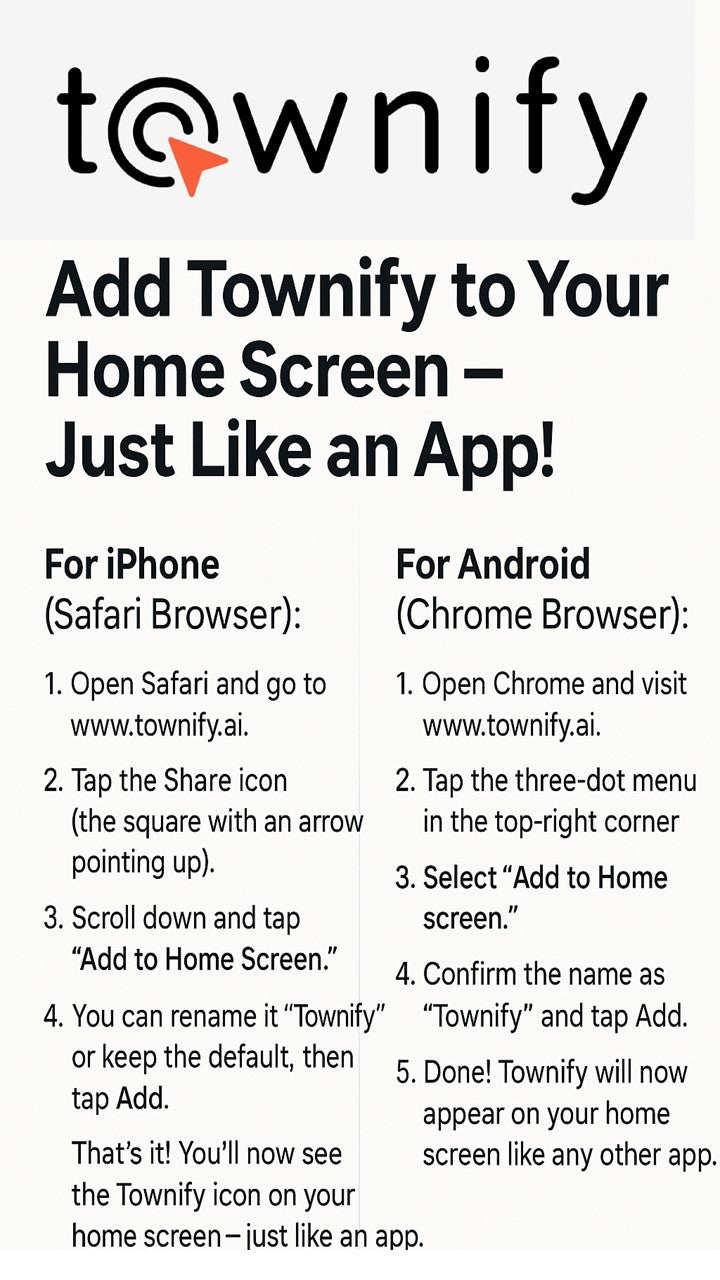 townify

Add Townify to Your Home Screen – Just Like an App!

For iPhone
(Safari Browser):

1. Open Safari and go to www.townify.ai.

2. Tap the Share icon (the square with an arrow pointing up).

3. Scroll down and tap "Add to Home Screen."

4. You can rename it "Townify" or keep the default, then tap Add.

That's it! You'll now see the Townify icon on your home screen – just like an app.

For Android
(Chrome Browser):

1. Open Chrome and visit www.townify.ai.

2. Tap the three-dot menu in the top-right corner

3. Select "Add to Home screen."

4. Confirm the name as "Townify" and tap Add.

5. Done! Townify will now appear on your home screen like any other app.